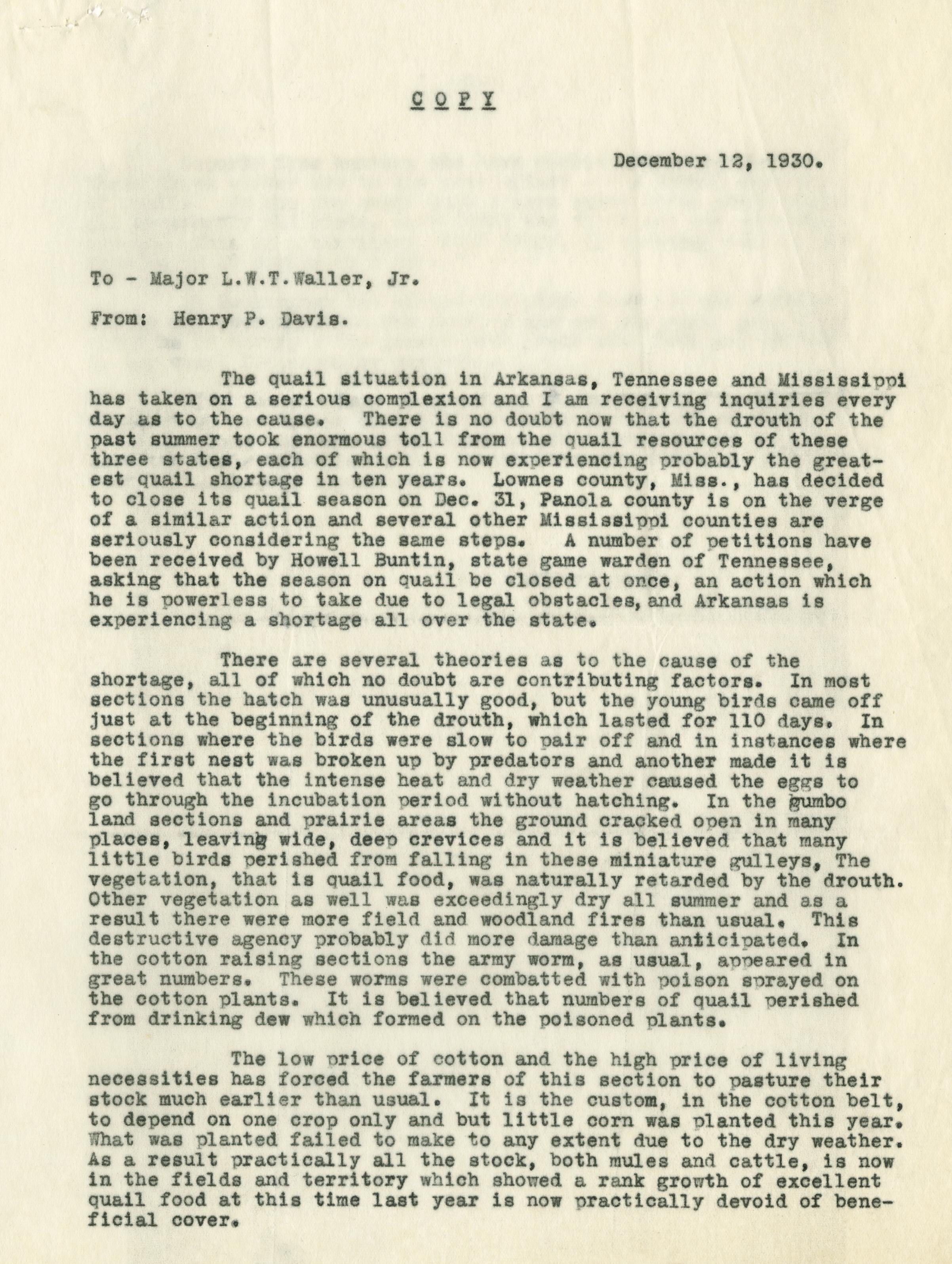 COPY

December 12, 1930.

To - Major L.W.T.Waller, Jr.

From: Henry P. Davis.

The quail situation in Arkansas, Tennessee and Mississippi has taken on a serious complexion and I am receiving inquiries every day as to the cause. There is no doubt now that the drouth of the past summer took enormous toll from the quail resources of these three states, each of which is now experiencing probably the greatest quail shortage in ten years. Lownes county, Miss., has decided to close its quail season on Dec. 31, Panola county is on the verge of a similar action and several other Mississippi counties are seriously considering the same steps. A number of petitions have been received by Howell Buntin, state game warden of Tennessee, asking that the season on quail be closed at once, an action which he is powerless to take due to legal obstacles, and Arkansas is experiencing a shortage all over the state.

There are several theories as to the cause of the shortage, all of which no doubt are contributing factors. In most sections the hatch was unusually good, but the young birds came off just at the beginning of the drouth, which lasted for 110 days. In sections where the birds were slow to pair off and in instances where the first nest was broken up by predators and another made it is believed that the intense heat and dry weather caused the eggs to go through the incubation period without hatching. In the gumbo land sections and prairie areas the ground cracked open in many places, leaving wide, deep crevices and it is believed that many little birds perished from falling in these miniature gulleys, The vegetation, that is quail food, was naturally retarded by the drouth. Other vegetation as well was exceedingly dry all summer and as a result there were more field and woodland fires than usual. This destructive agency probably did more damage than anticipated. In the cotton raising sections the army worm, as usual, appeared in great numbers. These worms were combatted with poison sprayed on the cotton plants. It is believed that numbers of quail perished from drinking dew which formed on the poisoned plants.

The low price of cotton and the high price of living necessities has forced the farmers of this section to pasture their stock much earlier than usual. It is the custom, in the cotton belt, to depend on one crop only and but little corn was planted this year. What was planted failed to make to any extent due to the dry weather. As a result practically all the stock, both mules and cattle, is now in the fields and territory which showed a rank growth of excellent quail food at this time last year is now practically devoid of beneficial cover.